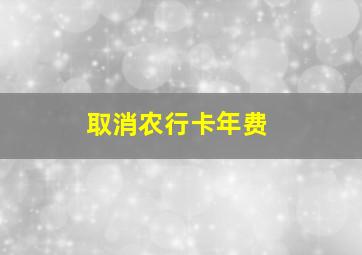 取消农行卡年费